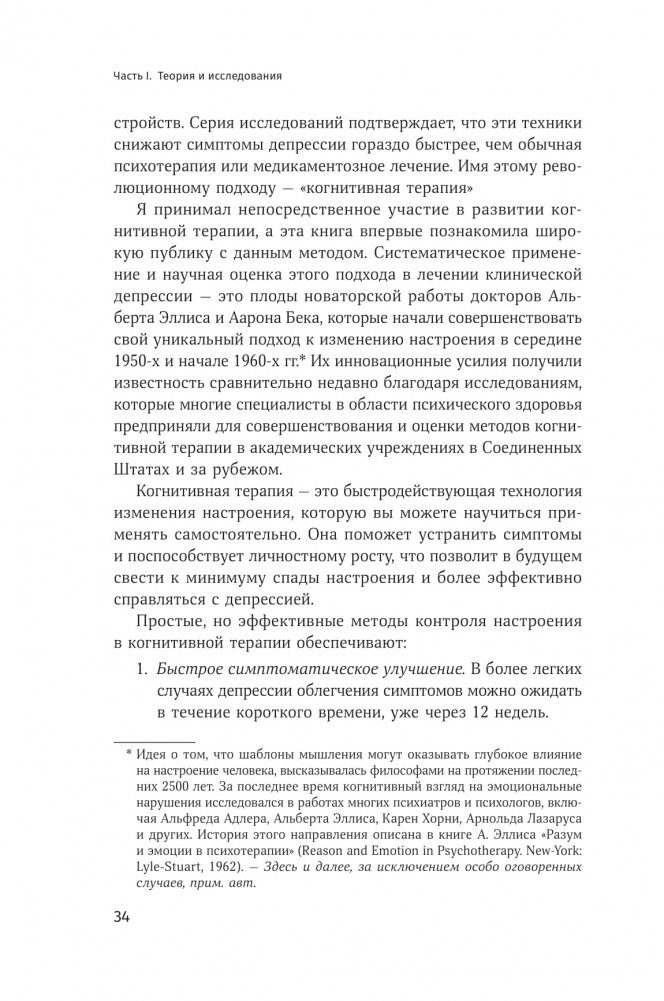 Часть I. Теория и исследования

стройств. Серия исследований подтверждает, что эти техники снижают симптомы депрессии гораздо быстрее, чем обычная психотерапия или медикаментозное лечение. Имя этому революционному подходу — «когнитивная терапия»

Я принимал непосредственное участие в развитии когнитивной терапии, а эта книга впервые познакомила широкую публику с данным методом. Систематическое применение и научная оценка этого подхода в лечении клинической депрессии — это плоды новаторской работы докторов Альберта Эллиса и Аарона Бека, которые начали совершенствовать свой уникальный подход к изменению настроения в середине 1950-х и начале 1960-х гг.* Их инновационные усилия получили известность сравнительно недавно благодаря исследованиям, которые многие специалисты в области психического здоровья предприняли для совершенствования и оценки методов когнитивной терапии в академических учреждениях в Соединенных Штатах и за рубежом.

Когнитивная терапия — это быстродействующая технология изменения настроения, которую вы можете научиться применять самостоятельно. Она поможет устранить симптомы и поспособствует личностному росту, что позволит в будущем свести к минимуму спады настроения и более эффективно справляться с депрессией.

Простые, но эффективные методы контроля настроения в когнитивной терапии обеспечивают:

1. Быстрое симптоматическое улучшение. В более легких случаях депрессии облегчения симптомов можно ожидать в течение короткого времени, уже через 12 недель.

* Идея о том, что шаблоны мышления могут оказывать глубокое влияние на настроение человека, высказывалась философами на протяжении последних 2500 лет. За последнее время когнитивный взгляд на эмоциональные нарушения исследовался в работах многих психиатров и психологов, включая Альфреда Адлера, Альберта Эллиса, Карен Хорни, Арнольда Лазаруса и других. История этого направления описана в книге А. Эллиса «Разум и эмоции в психотерапии» (Reason and Emotion in Psychotherapy. New-York: Lyle-Stuart, 1962). — Здесь и далее, за исключением особо оговоренных случаев, прим. авт.

34